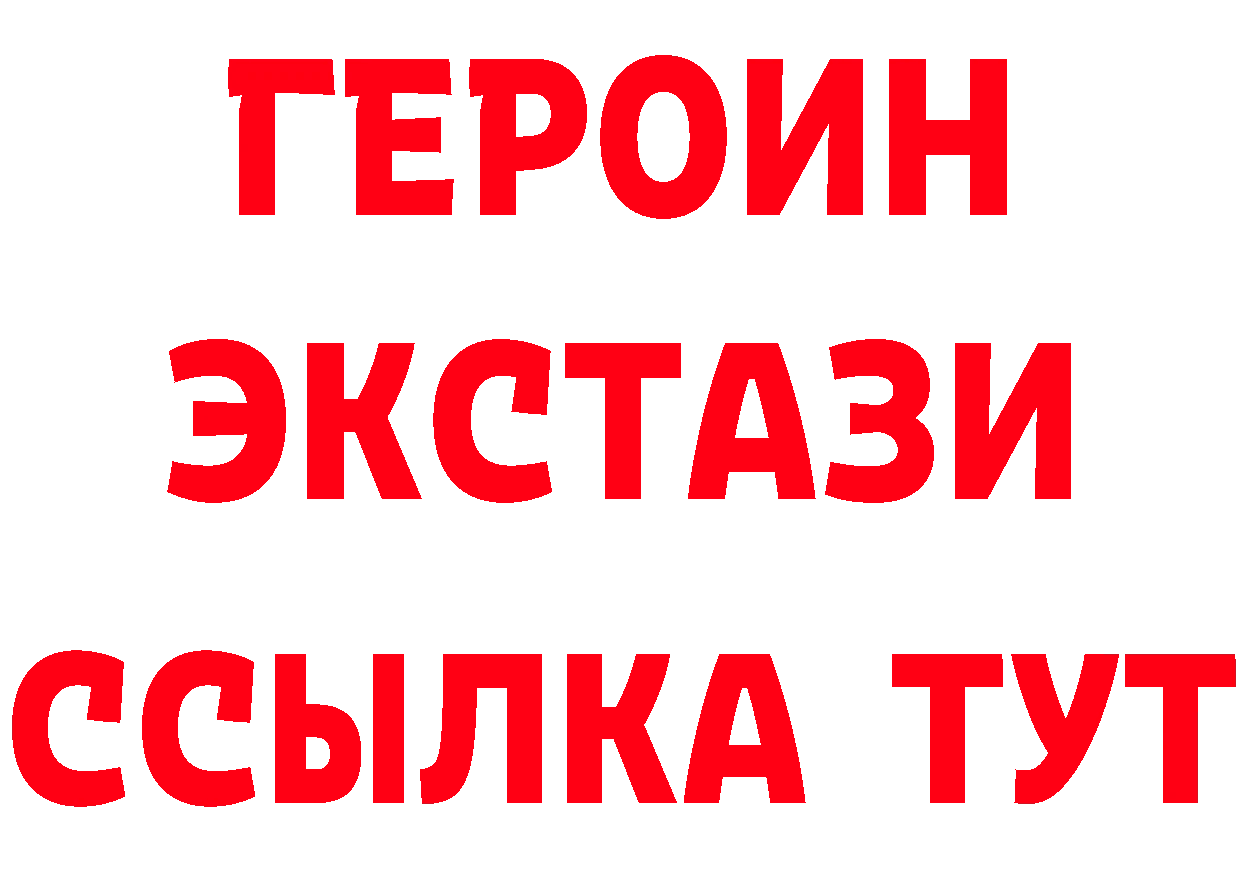 ГЕРОИН
ЭКСТАЗИ
ССЫЛКА ТУТ